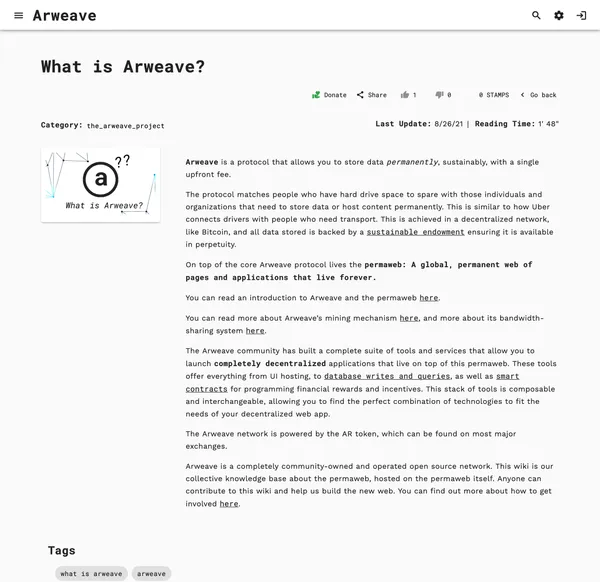 Arweave

What is Arweave?

Donate Share 1 0 0 STAMPS Go back

Category: the_arweave_project

Last Update: 8/26/21 | Reading Time: 1' 48"

a ??
What is Arweave?

Arweave is a protocol that allows you to store data permanently, sustainably, with a single upfront fee.

The protocol matches people who have hard drive space to spare with those individuals and organizations that need to store data or host content permanently. This is similar to how Uber connects drivers with people who need transport. This is achieved in a decentralized network, like Bitcoin, and all data stored is backed by a sustainable endowment ensuring it is available in perpetuity.

On top of the core Arweave protocol lives the permaweb: A global, permanent web of pages and applications that live forever.

You can read an introduction to Arweave and the permaweb here.

You can read more about Arweave's mining mechanism here, and more about its bandwidth-sharing system here.

The Arweave community has built a complete suite of tools and services that allow you to launch completely decentralized applications that live on top of this permaweb. These tools offer everything from UI hosting, to database writes and queries, as well as smart contracts for programming financial rewards and incentives. This stack of tools is composable and interchangeable, allowing you to find the perfect combination of technologies to fit the needs of your decentralized web app.

The Arweave network is powered by the AR token, which can be found on most major exchanges.

Arweave is a completely community-owned and operated open source network. This wiki is our collective knowledge base about the permaweb, hosted on the permaweb itself. Anyone can contribute to this wiki and help us build the new web. You can find out more about how to get involved here.

Tags

what is arweave arweave